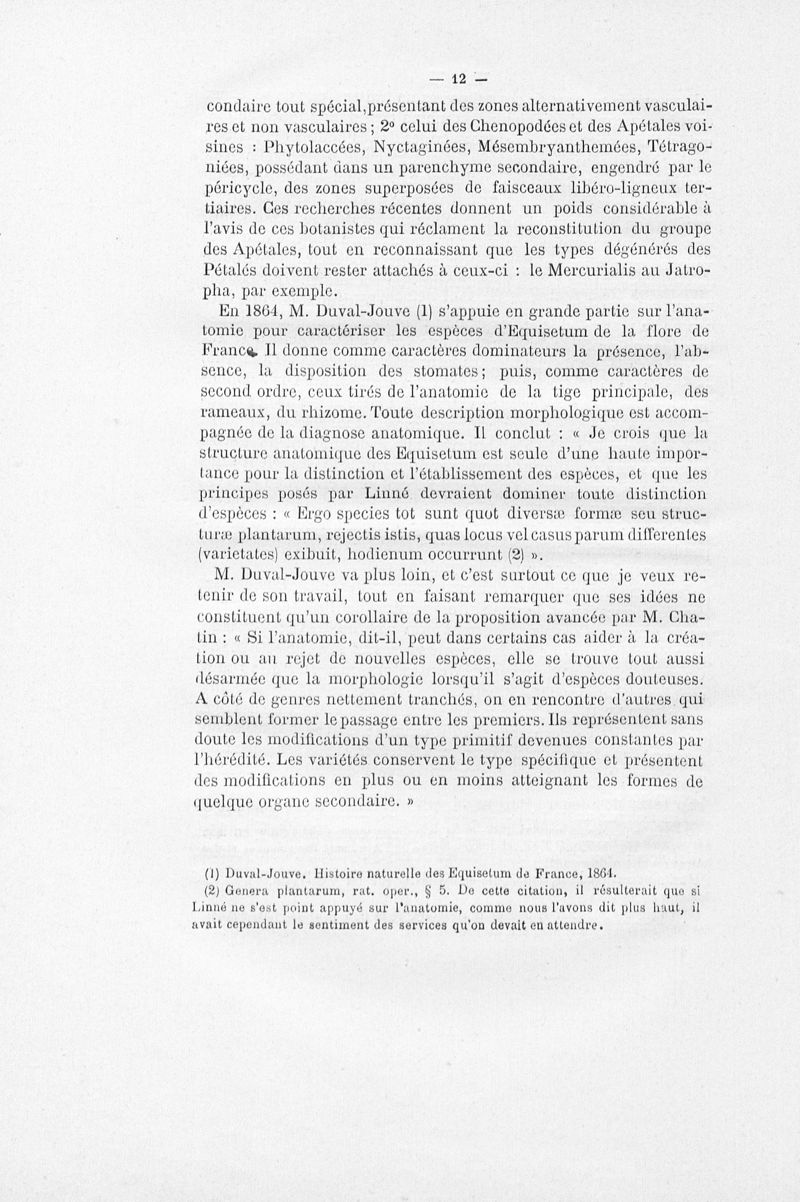 — 12 —

condaire tout spécial, présentant des zones alternativement vasculaires et non vasculaires ; 2° celui des Chenopodées et des Apétales voisines : Phytolaccées, Nyctaginées, Mésembryanthemées, Tétragoniées, possédant dans un parenchyme secondaire, engendré par le péricycle, des zones superposées de faisceaux libéro-ligneux tertiaires. Ces recherches récentes donnent un poids considérable à l'avis de ces botanistes qui réclament la reconstitution du groupe des Apétales, tout en reconnaissant que les types dégénérés des Pétalés doivent rester attachés à ceux-ci : le Mercurialis au Jatropha, par exemple.

En 1864, M. Duval-Jouve (1) s'appuie en grande partie sur l'anatomie pour caractériser les espèces d'Equisetum de la flore de France. Il donne comme caractères dominateurs la présence, l'absence, la disposition des stomates ; puis, comme caractères de second ordre, ceux tirés de l'anatomie de la tige principale, des rameaux, du rhizome. Toute description morphologique est accompagnée de la diagnose anatomique. Il conclut : « Je crois que la structure anatomique des Equisetum est seule d'une haute importance pour la distinction et l'établissement des espèces, et que les principes posés par Linné devraient dominer toute distinction d'espèces : « Ergo species tot sunt quot diversæ formæ seu structuræ plantarum, rejectis istis, quas locus vel casus parum differentes (varietates) exibuit, hodienum occurrunt (2) ».

M. Duval-Jouve va plus loin, et c'est surtout ce que je veux retenir de son travail, tout en faisant remarquer que ses idées ne constituent qu'un corollaire de la proposition avancée par M. Chatin : « Si l'anatomie, dit-il, peut dans certains cas aider à la création ou au rejet de nouvelles espèces, elle se trouve tout aussi désarmée que la morphologie lorsqu'il s'agit d'espèces douteuses. A côté de genres nettement tranchés, on en rencontre d'autres qui semblent former le passage entre les premiers. Ils représentent sans doute les modifications d'un type primitif devenues constantes par l'hérédité. Les variétés conservent le type spécifique et présentent des modifications en plus ou en moins atteignant les formes de quelque organe secondaire. »

(1) Duval-Jouve. Histoire naturelle des Equisetum de France, 1864.
(2) Genera plantarum, rat. oper., § 5. De cette citation, il résulterait que si Linné ne s'est point appuyé sur l'anatomie, comme nous l'avons dit plus haut, il avait cependant le sentiment des services qu'on devait en attendre.